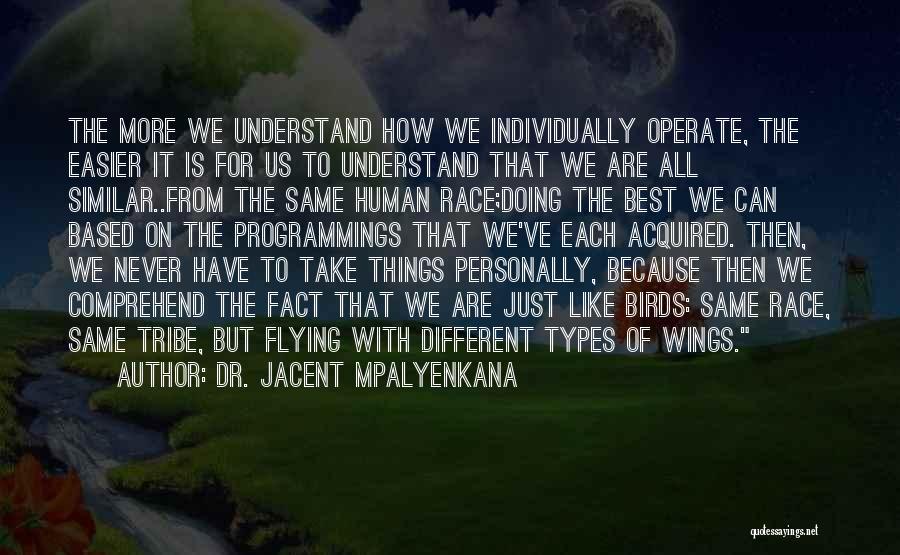 THE MORE WE UNDERSTAND HOW WE INDIVIDUALLY OPERATE, THE EASIER IT IS FOR US TO UNDERSTAND THAT WE ARE ALL SIMILAR..FROM THE SAME HUMAN RACE;DOING THE BEST WE CAN BASED ON THE PROGRAMMINGS THAT WE'VE EACH ACQUIRED. THEN, WE NEVER HAVE TO TAKE THINGS PERSONALLY, BECAUSE THEN WE COMPREHEND THE FACT THAT WE ARE JUST LIKE BIRDS: SAME RACE, SAME TRIBE, BUT FLYING WITH DIFFERENT TYPES OF WINGS."
AUTHOR: DR. JACENT MPALYENKANA

quotessayings.net